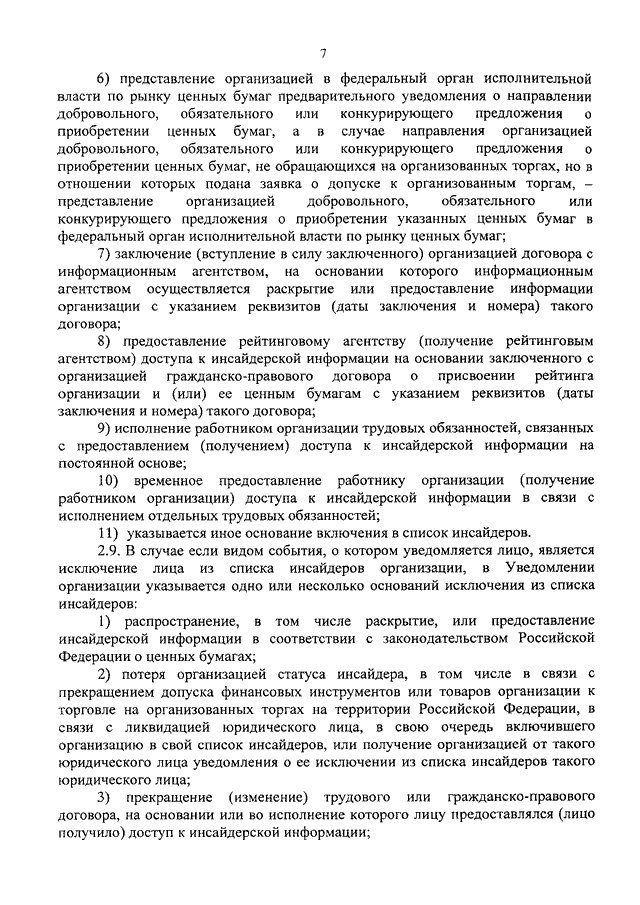 7

6) представление организацией в федеральный орган исполнительной власти по рынку ценных бумаг предварительного уведомления о направлении добровольного, обязательного или конкурирующего предложения о приобретении ценных бумаг, а в случае направления организацией добровольного, обязательного или конкурирующего предложения о приобретении ценных бумаг, не обращающихся на организованных торгах, но в отношении которых подана заявка о допуске к организованным торгам, – представление организацией добровольного, обязательного или конкурирующего предложения о приобретении указанных ценных бумаг в федеральный орган исполнительной власти по рынку ценных бумаг;

7) заключение (вступление в силу заключенного) организацией договора с информационным агентством, на основании которого информационным агентством осуществляется раскрытие или предоставление информации организации с указанием реквизитов (даты заключения и номера) такого договора;

8) предоставление рейтинговому агентству (получение рейтинговым агентством) доступа к инсайдерской информации на основании заключенного с организацией гражданско-правового договора о присвоении рейтинга организации и (или) ее ценным бумагам с указанием реквизитов (даты заключения и номера) такого договора;

9) исполнение работником организации трудовых обязанностей, связанных с предоставлением (получением) доступа к инсайдерской информации на постоянной основе;

10) временное предоставление работнику организации (получение работником организации) доступа к инсайдерской информации в связи с исполнением отдельных трудовых обязанностей;

11) указывается иное основание включения в список инсайдеров.

2.9. В случае если видом события, о котором уведомляется лицо, является исключение лица из списка инсайдеров организации, в Уведомлении организации указывается одно или несколько оснований исключения из списка инсайдеров:

1) распространение, в том числе раскрытие, или предоставление инсайдерской информации в соответствии с законодательством Российской Федерации о ценных бумагах;

2) потеря организацией статуса инсайдера, в том числе в связи с прекращением допуска финансовых инструментов или товаров организации к торговле на организованных торгах на территории Российской Федерации, в связи с ликвидацией юридического лица, в свою очередь включившего организацию в свой список инсайдеров, или получение организацией от такого юридического лица уведомления о ее исключении из списка инсайдеров такого юридического лица;

3) прекращение (изменение) трудового или гражданско-правового договора, на основании или во исполнение которого лицу предоставлялся (лицо получило) доступ к инсайдерской информации;